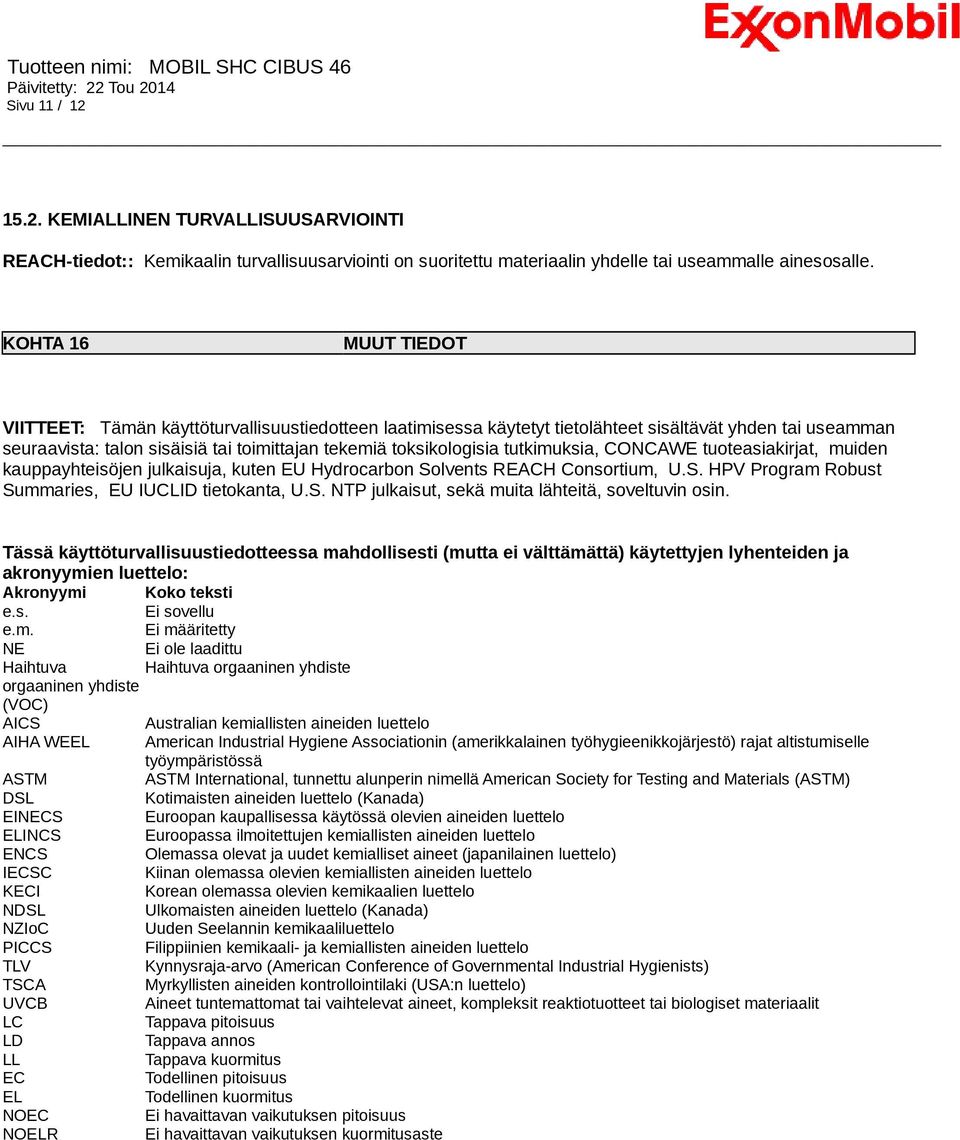 ExxonMobil

Tuotteen nimi: MOBIL SHC CIBUS 46
Päivitetty: 22 Tou 2014
Sivu 11 / 12

15.2. KEMIALLINEN TURVALLISUUSARVIOINTI

REACH-tiedot:: Kemikaalin turvallisuusarviointi on suoritettu materiaalin yhdelle tai useammalle ainesosalle.

KOHTA 16 MUUT TIEDOT

VIITTEET: Tämän käyttöturvallisuustiedotteen laatimisessa käytetyt tietolähteet sisältävät yhden tai useamman seuraavista: talon sisäisiä tai toimittajan tekemiä toksikologisia tutkimuksia, CONCAWE tuoteasiakirjat, muiden kauppayhteisöjen julkaisuja, kuten EU Hydrocarbon Solvents REACH Consortium, U.S. HPV Program Robust Summaries, EU IUCLID tietokanta, U.S. NTP julkaisut, sekä muita lähteitä, soveltuvin osin.

Tässä käyttöturvallisuustiedotteessa mahdollisesti (mutta ei välttämättä) käytettyjen lyhenteiden ja akronyymien luettelo:

| Akronyymi | Koko teksti |
|---|---|
| e.s. | Ei sovellu |
| e.m. | Ei määritetty |
| NE | Ei ole laadittu |
| Haihtuva orgaaninen yhdiste (VOC) | Haihtuva orgaaninen yhdiste |
| AICS | Australian kemiallisten aineiden luettelo |
| AIHA WEEL | American Industrial Hygiene Associationin (amerikkalainen työhygieenikkojärjestö) rajat altistumiselle työympäristössä |
| ASTM | ASTM International, tunnettu alunperin nimellä American Society for Testing and Materials (ASTM) |
| DSL | Kotimaisten aineiden luettelo (Kanada) |
| EINECS | Euroopan kaupallisessa käytössä olevien aineiden luettelo |
| ELINCS | Euroopassa ilmoitettujen kemiallisten aineiden luettelo |
| ENCS | Olemassa olevat ja uudet kemialliset aineet (japanilainen luettelo) |
| IECSC | Kiinan olemassa olevien kemiallisten aineiden luettelo |
| KECI | Korean olemassa olevien kemikaalien luettelo |
| NDSL | Ulkomaisten aineiden luettelo (Kanada) |
| NZIoC | Uuden Seelannin kemikaaliluettelo |
| PICCS | Filippiinien kemikaali- ja kemiallisten aineiden luettelo |
| TLV | Kynnysraja-arvo (American Conference of Governmental Industrial Hygienists) |
| TSCA | Myrkyllisten aineiden kontrollointilaki (USA:n luettelo) |
| UVCB | Aineet tuntemattomat tai vaihtelevat aineet, kompleksit reaktiotuotteet tai biologiset materiaalit |
| LC | Tappava pitoisuus |
| LD | Tappava annos |
| LL | Tappava kuormitus |
| EC | Todellinen pitoisuus |
| EL | Todellinen kuormitus |
| NOEC | Ei havaittavan vaikutuksen pitoisuus |
| NOELR | Ei havaittavan vaikutuksen kuormitusaste |